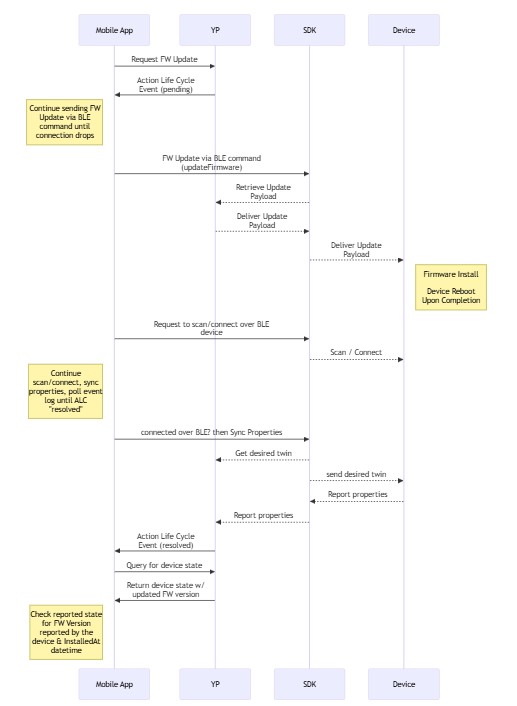 Mobile App

YP

SDK

Device

Request FW Update

Action Life Cycle Event (pending)

Continue sending FW Update via BLE command until connection drops

FW Update via BLE command (updateFirmware)

Retrieve Update Payload

Deliver Update Payload

Deliver Update Payload

Firmware Install

Device Reboot Upon Completion

Request to scan/connect over BLE device

Scan / Connect

Continue scan/connect, sync properties, poll event log until ALC "resolved"

connected over BLE? then Sync Properties

Get desired twin

send desired twin

Report properties

Report properties

Action Life Cycle Event (resolved)

Query for device state

Return device state w/ updated FW version

Check reported state for FW Version reported by the device & InstalledAt datetime

Mobile App

YP

SDK

Device